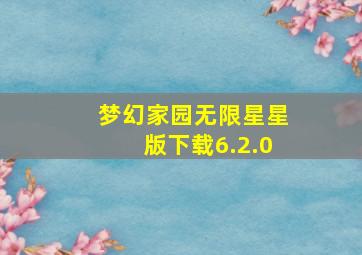 梦幻家园无限星星版下载6.2.0